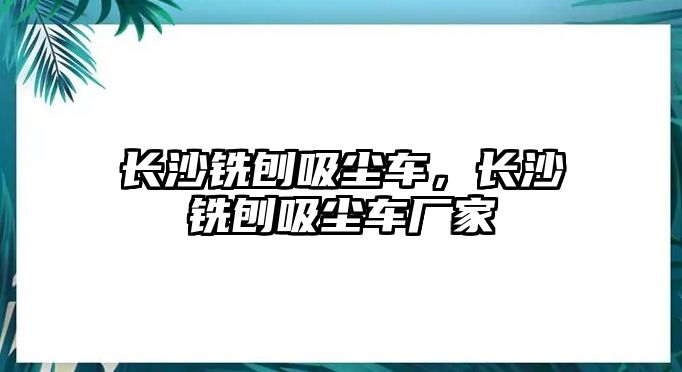 长沙铣刨吸尘车，长沙铣刨吸尘车厂家